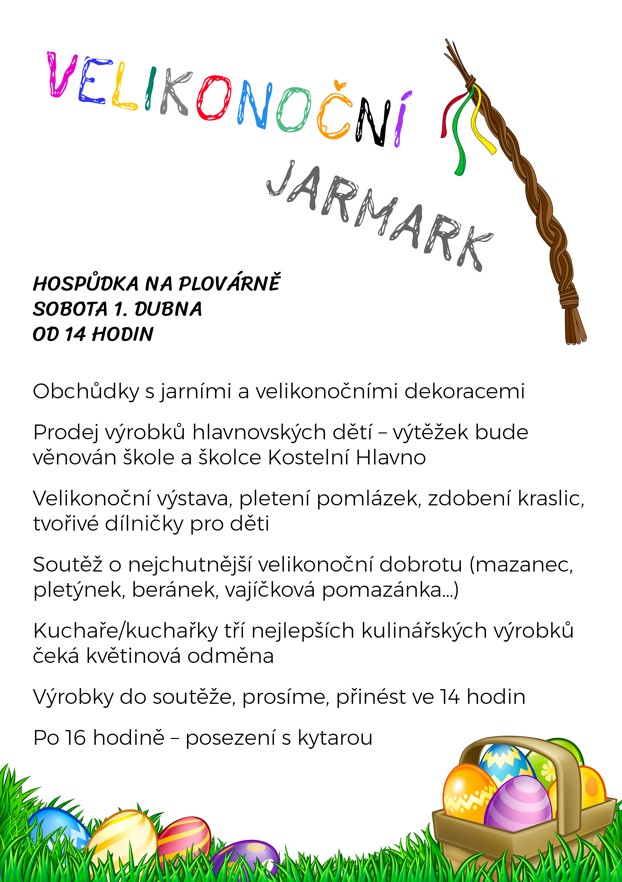 VELIKONOČNÍ JARMARK

HOSPŮDKA NA PLOVÁRNĚ
SOBOTA 1. DUBNA
OD 14 HODIN

Obchůdky s jarními a velikonočními dekoracemi

Prodej výrobků hlavnovských dětí – výtěžek bude věnován škole a školce Kostelní Hlavno

Velikonoční výstava, pletení pomlázek, zdobení kraslic, tvořivé dílničky pro děti

Soutěž o nejchutnější velikonoční dobrotu (mazanec, pletýnek, beránek, vajíčková pomazánka…)

Kuchaře/kuchařky tří nejlepších kulinářských výrobků čeká květinová odměna

Výrobky do soutěže, prosíme, přinést ve 14 hodin

Po 16 hodině – posezení s kytarou